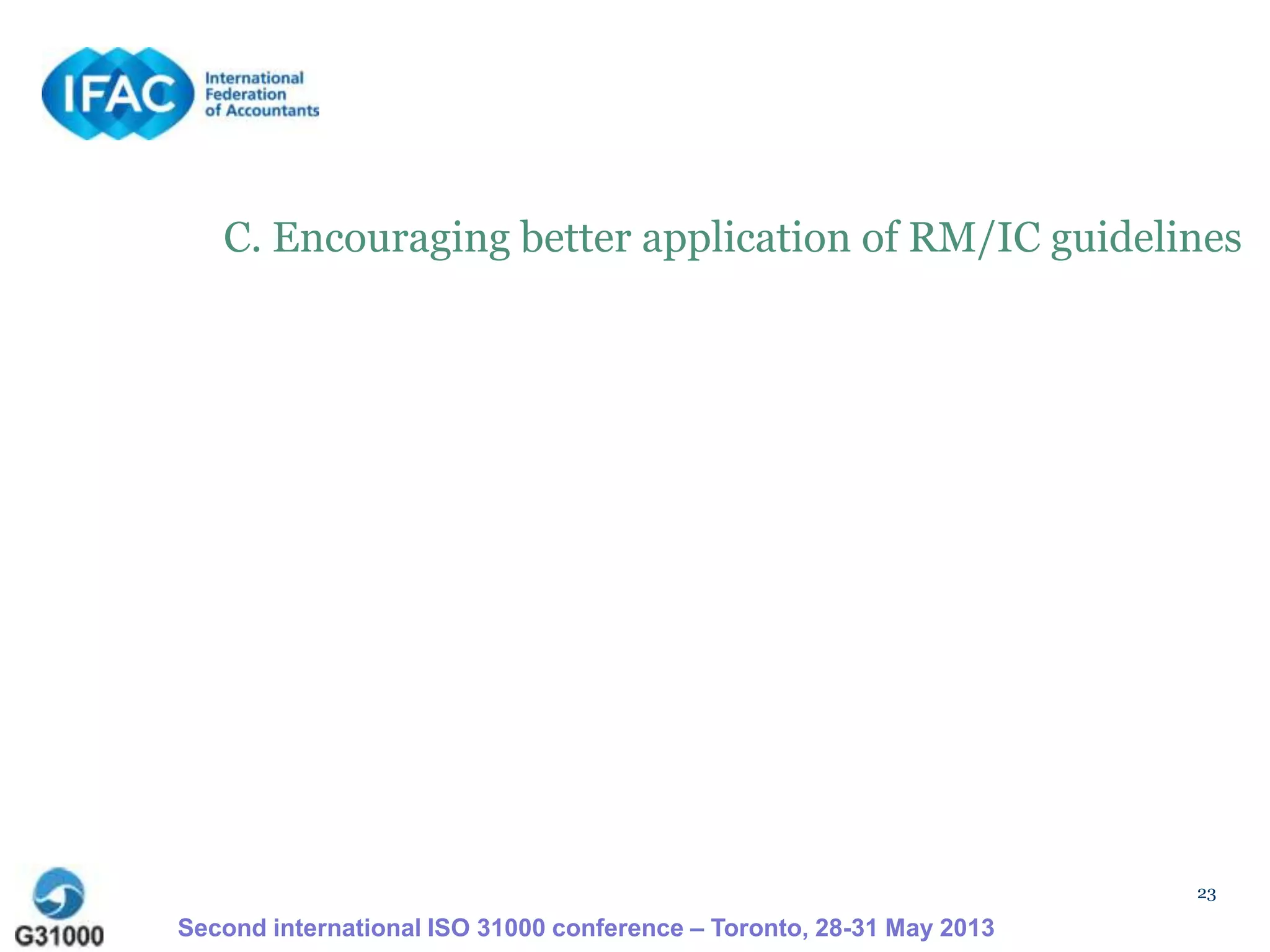 IFAC International Federation of Accountants

C. Encouraging better application of RM/IC guidelines

23

G31000

Second international ISO 31000 conference – Toronto, 28-31 May 2013